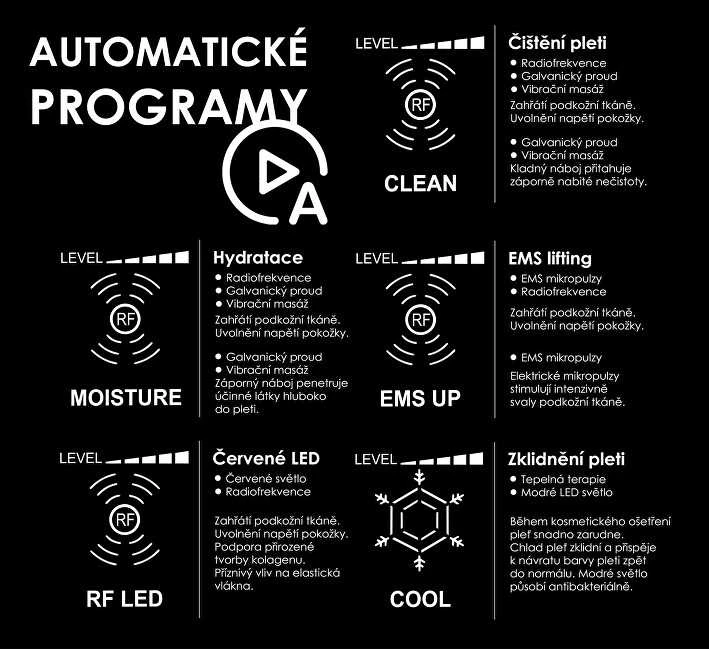 AUTOMATICKÉ PROGRAMY

A

LEVEL

RF

CLEAN

Čištění pleti
• Radiofrekvence
• Galvanický proud
• Vibrační masáž
Zahřátí podkožní tkáně. Uvolnění napětí pokožky.

• Galvanický proud
• Vibrační masáž
Kladný náboj přitahuje záporně nabité nečistoty.

LEVEL

RF

MOISTURE

Hydratace
• Radiofrekvence
• Galvanický proud
• Vibrační masáž
Zahřátí podkožní tkáně. Uvolnění napětí pokožky.

• Galvanický proud
• Vibrační masáž
Záporný náboj penetruje účinné látky hluboko do pleti.

LEVEL

RF

EMS UP

EMS lifting
• EMS mikropulzy
• Radiofrekvence
Zahřátí podkožní tkáně. Uvolnění napětí pokožky.

• EMS mikropulzy
Elektrické mikropulzy stimulují intenzivně svaly podkožní tkáně.

LEVEL

RF

RF LED

Červené LED
• Červené světlo
• Radiofrekvence

Zahřátí podkožní tkáně. Uvolnění napětí pokožky. Podpora přirozené tvorby kolagenu. Příznivý vliv na elastická vlákna.

LEVEL

COOL

Zklidnění pleti
• Tepelná terapie
• Modré LED světlo

Během kosmetického ošetření pleť snadno zarudne. Chlad pleť zklidní a přispěje k návratu barvy pleti zpět do normálu. Modré světlo působí antibakteriálně.